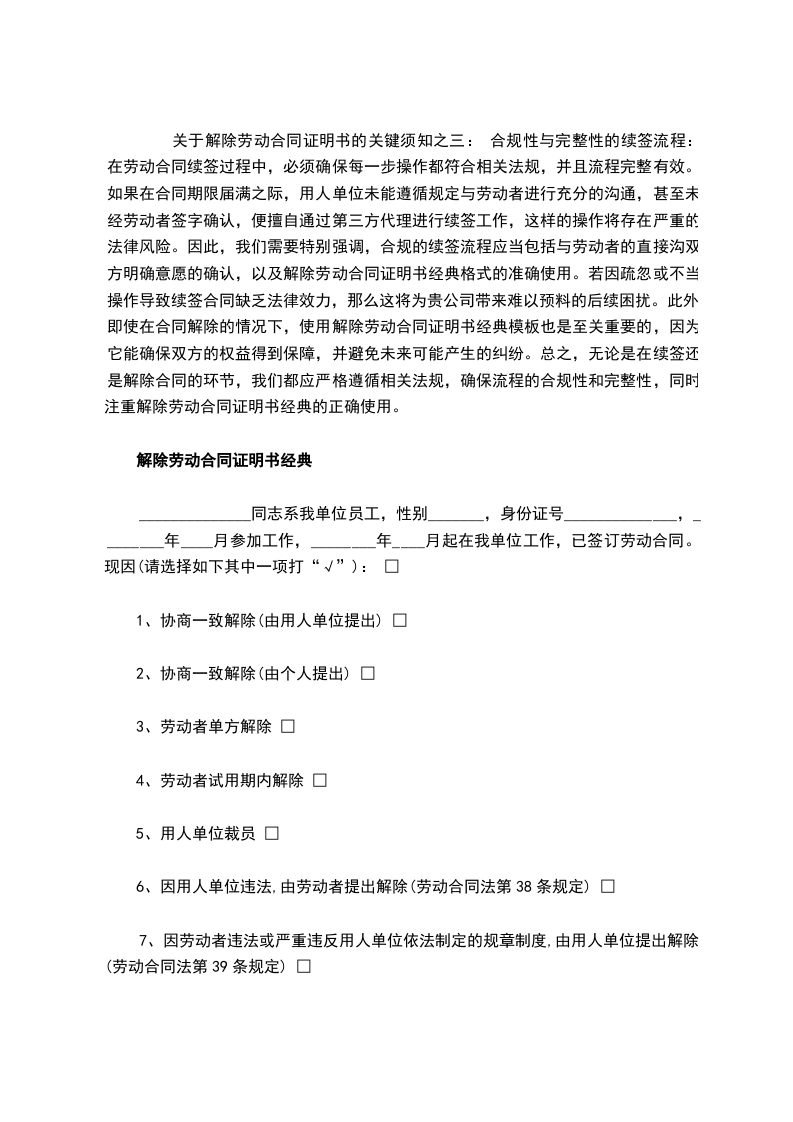 关于解除劳动合同证明书的关键须知之三： 合规性与完整性的续签流程：在劳动合同续签过程中，必须确保每一步操作都符合相关法规，并且流程完整有效。如果在合同期限届满之际，用人单位未能遵循规定与劳动者进行充分的沟通，甚至未经劳动者签字确认，便擅自通过第三方代理进行续签工作，这样的操作将存在严重的法律风险。因此，我们需要特别强调，合规的续签流程应当包括与劳动者的直接沟双方明确意愿的确认，以及解除劳动合同证明书经典格式的准确使用。若因疏忽或不当操作导致续签合同缺乏法律效力，那么这将为贵公司带来难以预料的后续困扰。此外即使在合同解除的情况下，使用解除劳动合同证明书经典模板也是至关重要的，因为它能确保双方的权益得到保障，并避免未来可能产生的纠纷。总之，无论是在续签还是解除合同的环节，我们都应严格遵循相关法规，确保流程的合规性和完整性，同时注重解除劳动合同证明书经典的正确使用。

解除劳动合同证明书经典

______________同志系我单位员工，性别_______，身份证号______________，________年____月参加工作，________年____月起在我单位工作，已签订劳动合同。现因(请选择如下其中一项打“√”)： □

1、协商一致解除(由用人单位提出) □

2、协商一致解除(由个人提出) □

3、劳动者单方解除 □

4、劳动者试用期内解除 □

5、用人单位裁员 □

6、因用人单位违法,由劳动者提出解除(劳动合同法第 38 条规定) □

7、因劳动者违法或严重违反用人单位依法制定的规章制度,由用人单位提出解除(劳动合同法第 39 条规定) □